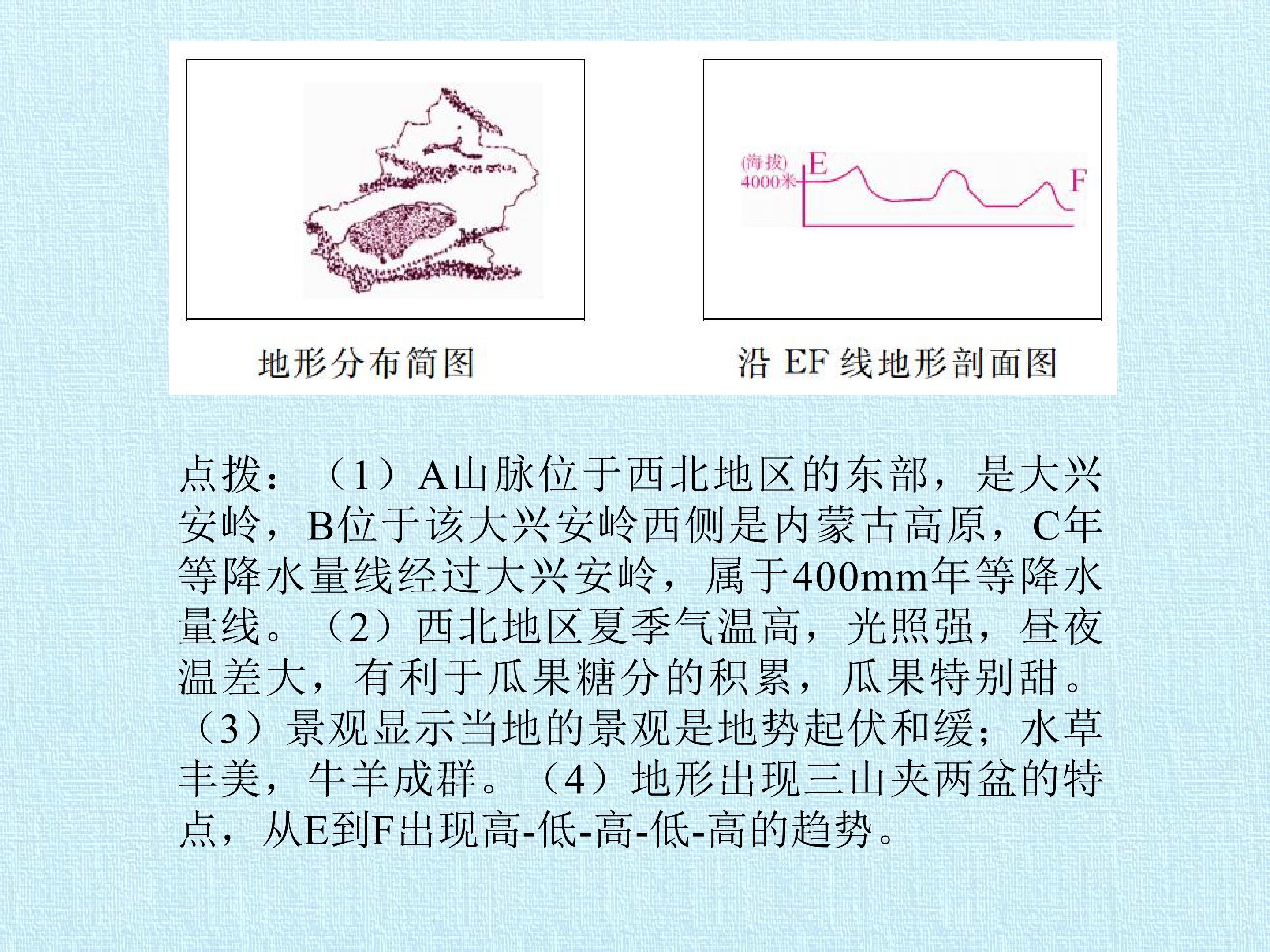 地形分布简图

(海拔)
4000米
E
F

沿EF线地形剖面图

点拨：（1）A山脉位于西北地区的东部，是大兴安岭，B位于该大兴安岭西侧是内蒙古高原，C年等降水量线经过大兴安岭，属于400mm年等降水量线。（2）西北地区夏季气温高，光照强，昼夜温差大，有利于瓜果糖分的积累，瓜果特别甜。（3）景观显示当地的景观是地势起伏和缓；水草丰美，牛羊成群。（4）地形出现三山夹两盆的特点，从E到F出现高-低-高-低-高的趋势。